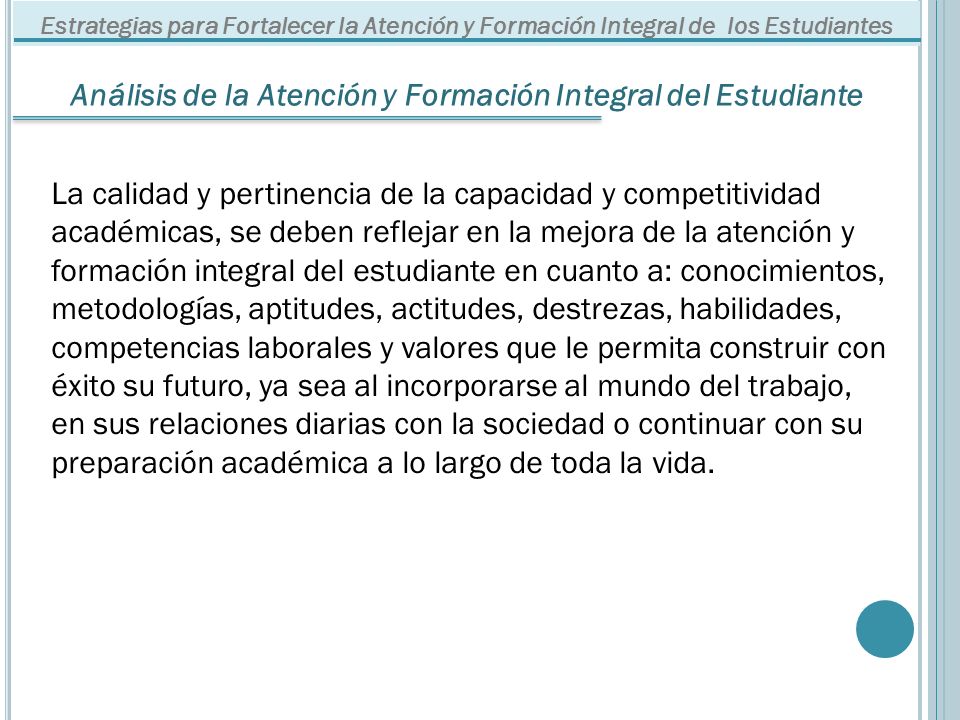 Estrategias para Fortalecer la Atención y Formación Integral de los Estudiantes

Análisis de la Atención y Formación Integral del Estudiante

La calidad y pertinencia de la capacidad y competitividad académicas, se deben reflejar en la mejora de la atención y formación integral del estudiante en cuanto a: conocimientos, metodologías, aptitudes, actitudes, destrezas, habilidades, competencias laborales y valores que le permita construir con éxito su futuro, ya sea al incorporarse al mundo del trabajo, en sus relaciones diarias con la sociedad o continuar con su preparación académica a lo largo de toda la vida.